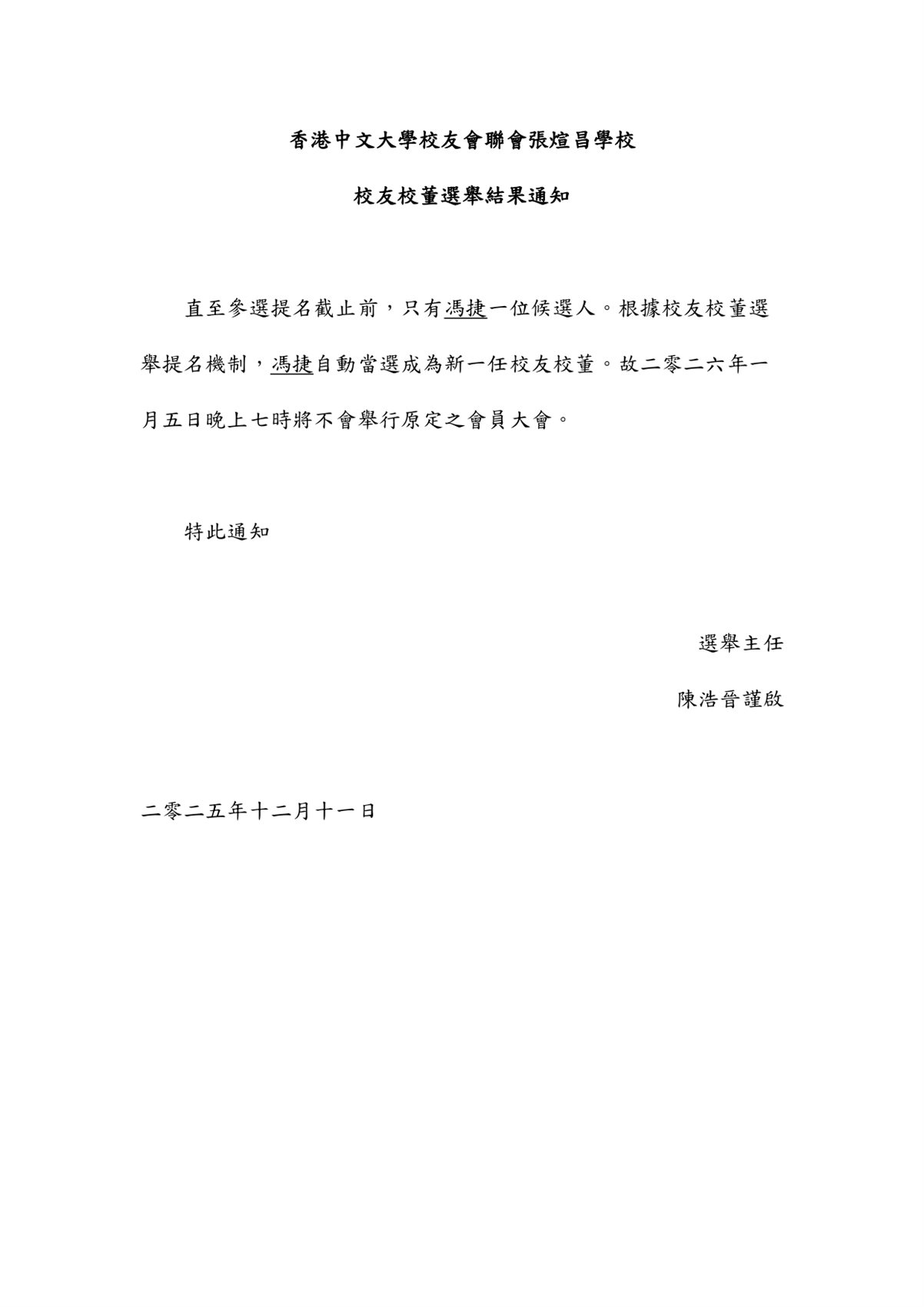 香港中文大學校友會聯會張煊昌學校

校友校董選舉結果通知

直至參選提名截止前，只有馮捷一位候選人。根據校友校董選舉提名機制，馮捷自動當選成為新一任校友校董。故二零二六年一月五日晚上七時將不會舉行原定之會員大會。

特此通知

選舉主任

陳浩晉謹啟

二零二五年十二月十一日